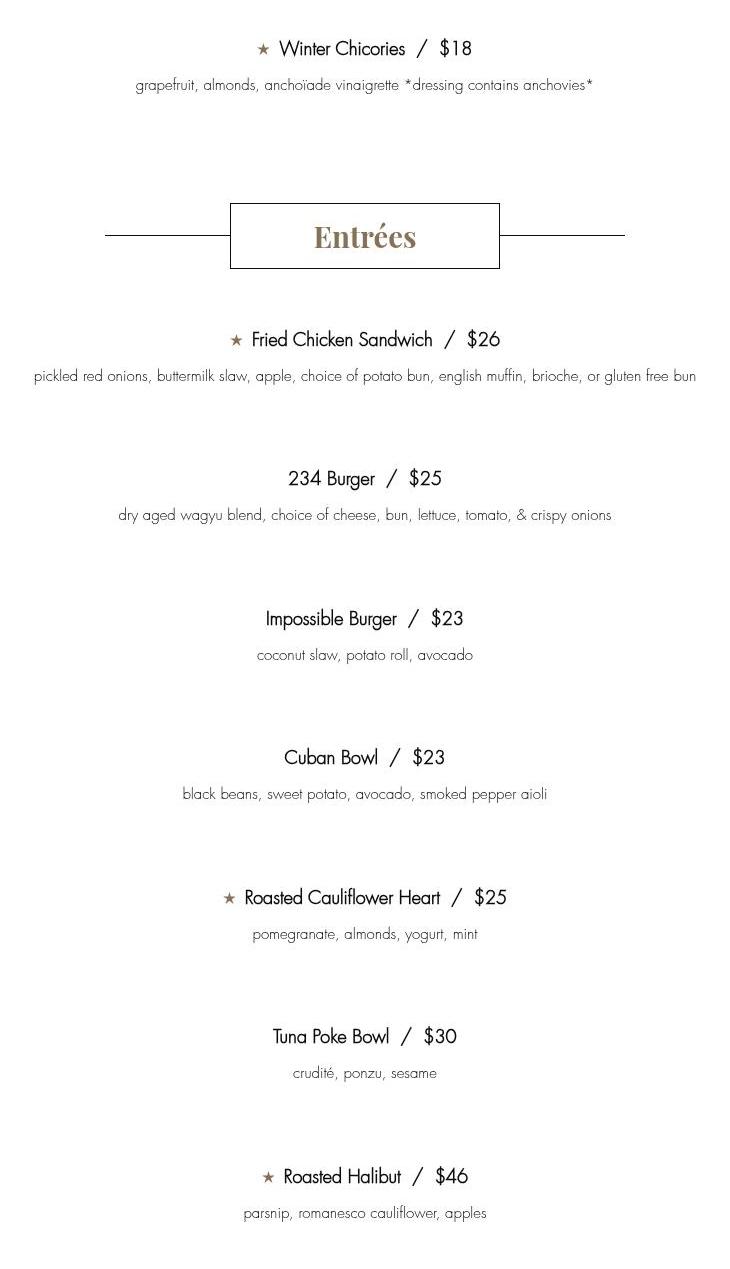 ★ Winter Chicories / $18

grapefruit, almonds, anchoïade vinaigrette *dressing contains anchovies*

Entrées

★ Fried Chicken Sandwich / $26

pickled red onions, buttermilk slaw, apple, choice of potato bun, english muffin, brioche, or gluten free bun

234 Burger / $25

dry aged wagyu blend, choice of cheese, bun, lettuce, tomato, & crispy onions

Impossible Burger / $23

coconut slaw, potato roll, avocado

Cuban Bowl / $23

black beans, sweet potato, avocado, smoked pepper aioli

★ Roasted Cauliflower Heart / $25

pomegranate, almonds, yogurt, mint

Tuna Poke Bowl / $30

crudité, ponzu, sesame

★ Roasted Halibut / $46

parsnip, romanesco cauliflower, apples